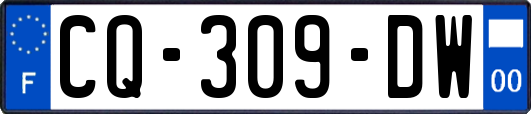 F
CQ-309-DW
00